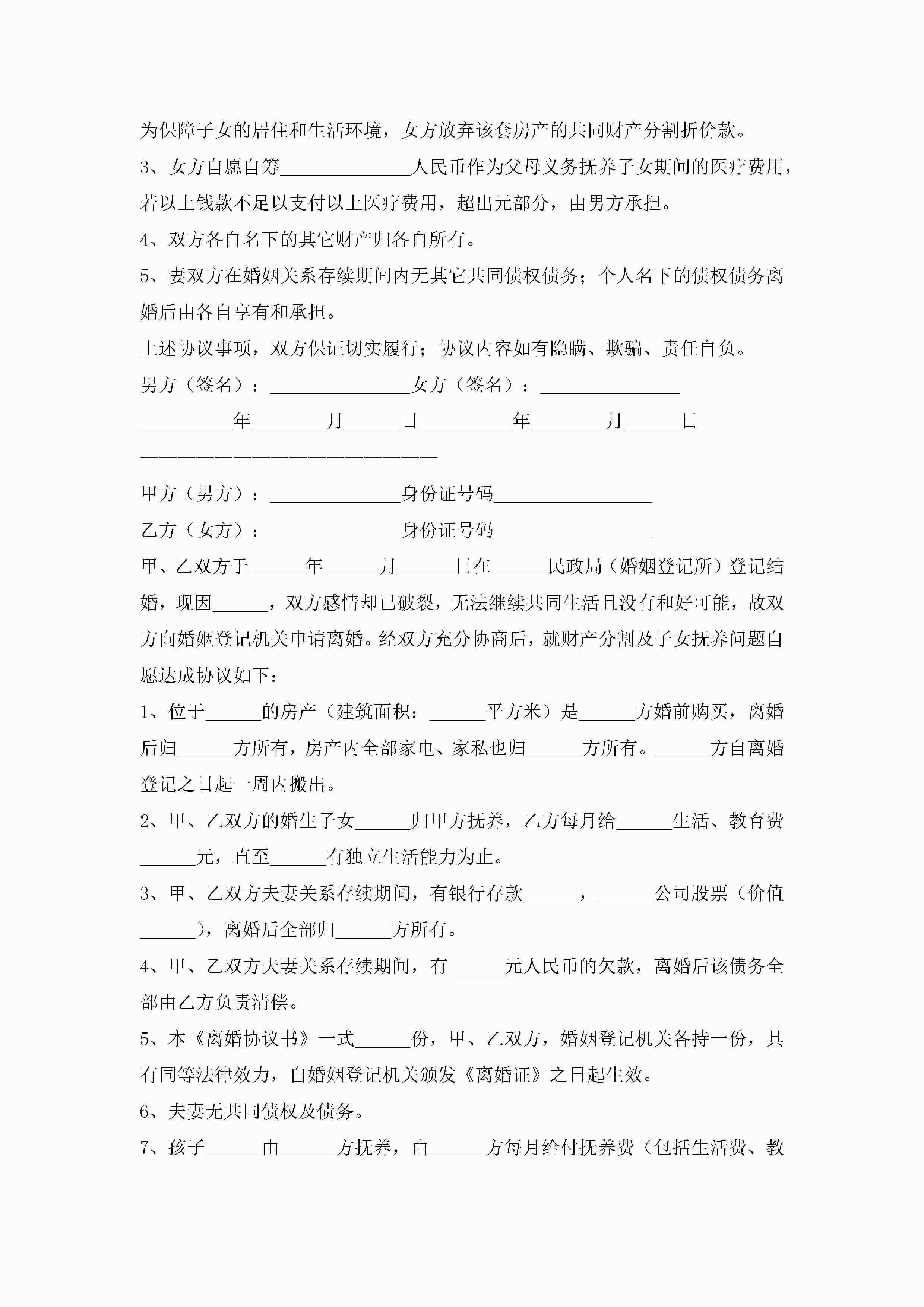 为保障子女的居住和生活环境，女方放弃该套房产的共同财产分割折价款。

3、女方自愿自筹______________人民币作为父母义务抚养子女期间的医疗费用，若以上钱款不足以支付以上医疗费用，超出元部分，由男方承担。

4、双方各自名下的其它财产归各自所有。

5、妻双方在婚姻关系存续期间内无其它共同债权债务；个人名下的债权债务离婚后由各自享有和承担。

上述协议事项，双方保证切实履行；协议内容如有隐瞒、欺骗、责任自负。

男方（签名）：_______________女方（签名）：_______________

__________年________月______日__________年________月______日

————————————————————————

甲方（男方）：______________身份证号码_________________

乙方（女方）：______________身份证号码_________________

甲、乙双方于______年______月______日在______民政局（婚姻登记所）登记结婚，现因______，双方感情却已破裂，无法继续共同生活且没有和好可能，故双方向婚姻登记机关申请离婚。经双方充分协商后，就财产分割及子女抚养问题自愿达成协议如下：

1、位于______的房产（建筑面积：______平方米）是______方婚前购买，离婚后归______方所有，房产内全部家电、家私也归______方所有。______方自离婚登记之日起一周内搬出。

2、甲、乙双方的婚生子女______归甲方抚养，乙方每月给______生活、教育费______元，直至______有独立生活能力为止。

3、甲、乙双方夫妻关系存续期间，有银行存款______，______公司股票（价值______），离婚后全部归______方所有。

4、甲、乙双方夫妻关系存续期间，有______元人民币的欠款，离婚后该债务全部由乙方负责清偿。

5、本《离婚协议书》一式______份，甲、乙双方，婚姻登记机关各持一份，具有同等法律效力，自婚姻登记机关颁发《离婚证》之日起生效。

6、夫妻无共同债权及债务。

7、孩子______由______方抚养，由______方每月给付抚养费（包括生活费、教